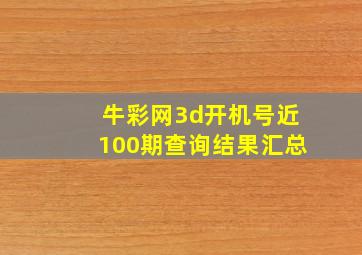 牛彩网3d开机号近100期查询结果汇总